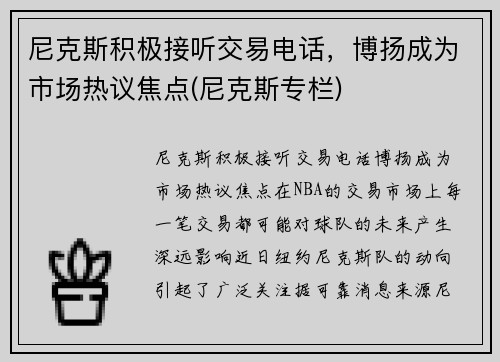 尼克斯积极接听交易电话，博扬成为市场热议焦点(尼克斯专栏)

尼克斯积极接听交易电话博扬成为市场热议焦点在NBA的交易市场上每一笔交易都可能对球队的未来产生深远影响近日纽约尼克斯队的动向引起了广泛关注据可靠消息来源尼